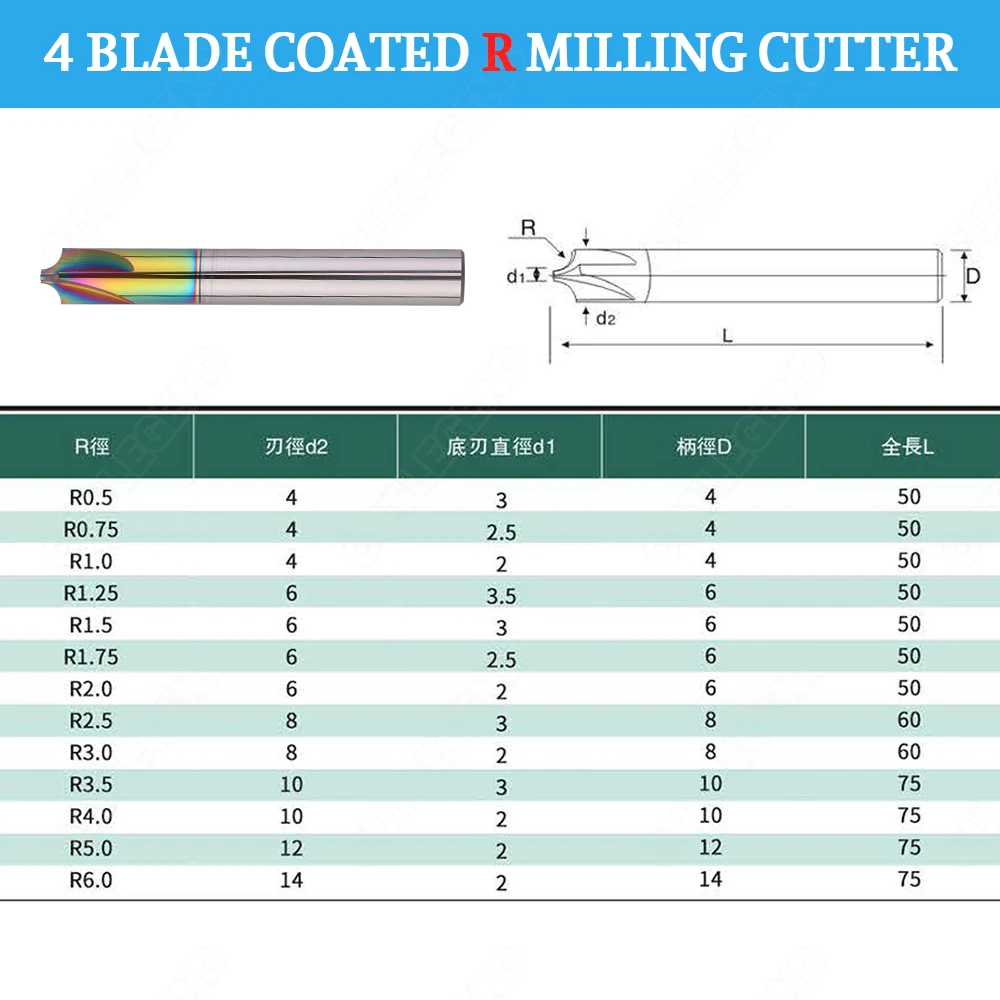 4 BLADE COATED R MILLING CUTTER

R

d1

d2

D

L

| R徑 | 刃徑d2 | 底刃直徑d1 | 柄徑D | 全長L |
|---|---|---|---|---|
| R0.5 | 4 | 3 | 4 | 50 |
| R0.75 | 4 | 2.5 | 4 | 50 |
| R1.0 | 4 | 2 | 4 | 50 |
| R1.25 | 6 | 3.5 | 6 | 50 |
| R1.5 | 6 | 3 | 6 | 50 |
| R1.75 | 6 | 2.5 | 6 | 50 |
| R2.0 | 6 | 2 | 6 | 50 |
| R2.5 | 8 | 3 | 8 | 60 |
| R3.0 | 8 | 2 | 8 | 60 |
| R3.5 | 10 | 3 | 10 | 75 |
| R4.0 | 10 | 2 | 10 | 75 |
| R5.0 | 12 | 2 | 12 | 75 |
| R6.0 | 14 | 2 | 14 | 75 |